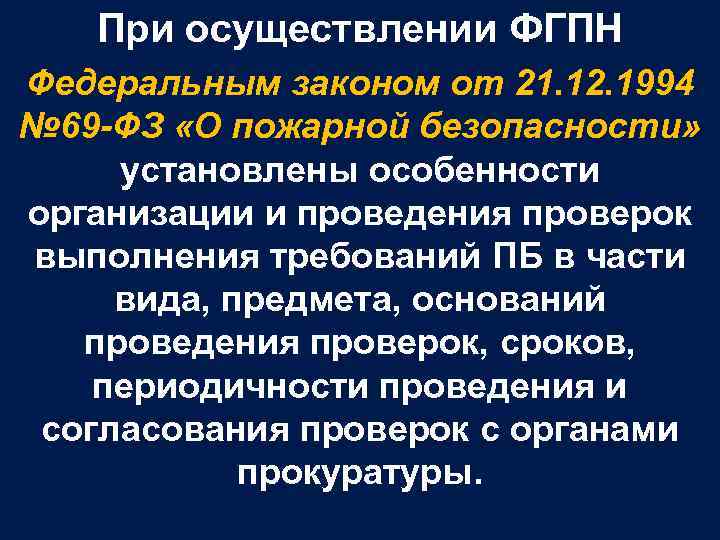 При осуществлении ФГПН

Федеральным законом от 21.12.1994 №69-ФЗ «О пожарной безопасности» установлены особенности организации и проведения проверок выполнения требований ПБ в части вида, предмета, оснований проведения проверок, сроков, периодичности проведения и согласования проверок с органами прокуратуры.